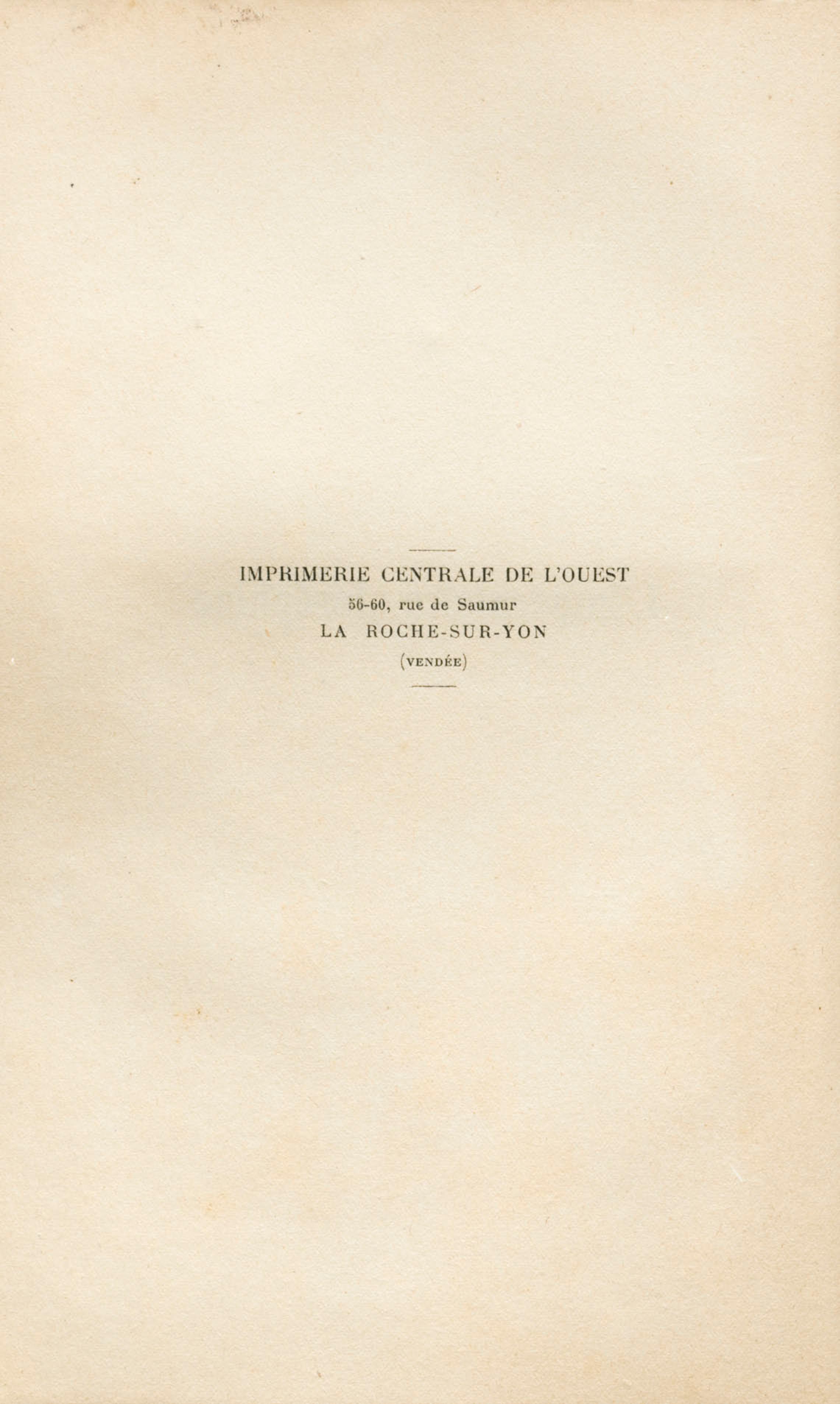 IMPRIMERIE CENTRALE DE L'OUEST
56-60, rue de Saumur
LA ROCHE-SUR-YON
(VENDÉE)